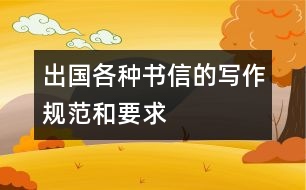 出国各种书信的写作规范和要求